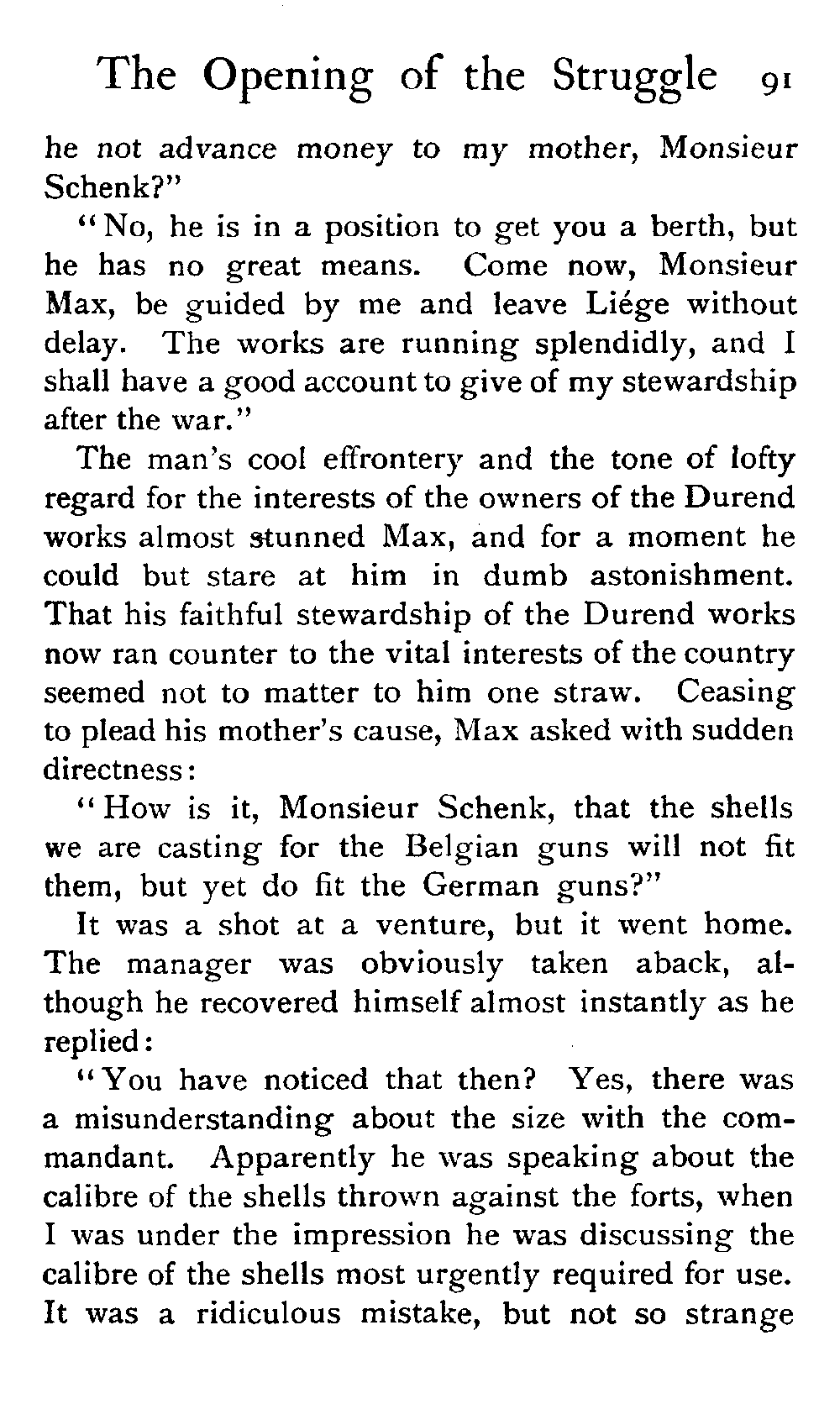 The Opening of the Struggle 91

he not advance money to my mother, Monsieur Schenk?"

"No, he is in a position to get you a berth, but he has no great means. Come now, Monsieur Max, be guided by me and leave Liége without delay. The works are running splendidly, and I shall have a good account to give of my stewardship after the war."

The man's cool effrontery and the tone of lofty regard for the interests of the owners of the Durend works almost stunned Max, and for a moment he could but stare at him in dumb astonishment. That his faithful stewardship of the Durend works now ran counter to the vital interests of the country seemed not to matter to him one straw. Ceasing to plead his mother's cause, Max asked with sudden directness:

"How is it, Monsieur Schenk, that the shells we are casting for the Belgian guns will not fit them, but yet do fit the German guns?"

It was a shot at a venture, but it went home. The manager was obviously taken aback, although he recovered himself almost instantly as he replied:

"You have noticed that then? Yes, there was a misunderstanding about the size with the commandant. Apparently he was speaking about the calibre of the shells thrown against the forts, when I was under the impression he was discussing the calibre of the shells most urgently required for use. It was a ridiculous mistake, but not so strange